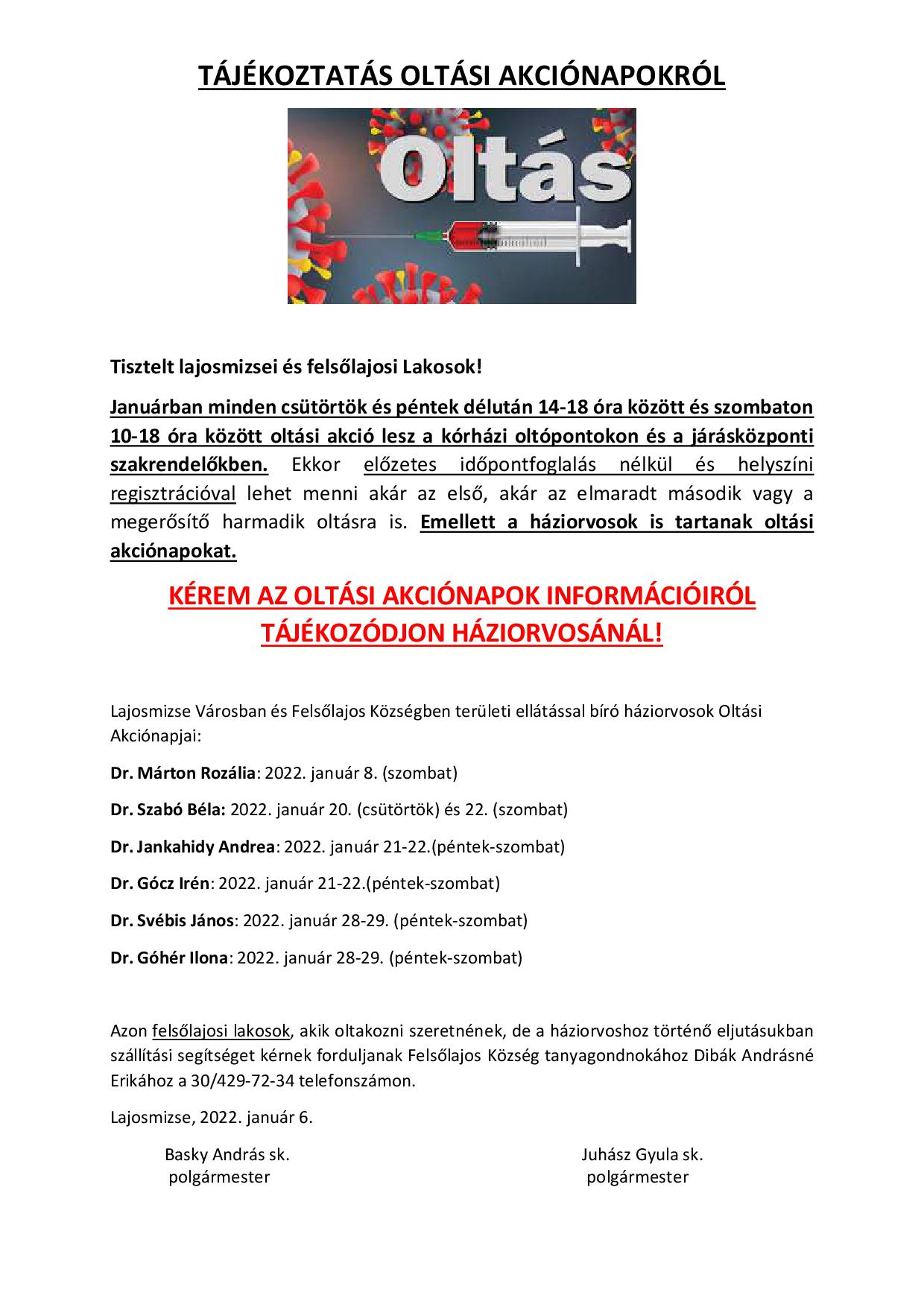 TÁJÉKOZTATÁS OLTÁSI AKCIÓNAPOKRÓL

Oltás

Tisztelt lajosmizsei és felsőlajosi Lakosok!

Januárban minden csütörtök és péntek délután 14-18 óra között és szombaton 10-18 óra között oltási akció lesz a kórházi oltópontokon és a járásközponti szakrendelőkben. Ekkor előzetes időpontfoglalás nélkül és helyszíni regisztrációval lehet menni akár az első, akár az elmaradt második vagy a megerősítő harmadik oltásra is. Emellett a háziorvosok is tartanak oltási akciónapokat.

KÉREM AZ OLTÁSI AKCIÓNAPOK INFORMÁCIÓIRÓL TÁJÉKOZÓDJON HÁZIORVOSÁNÁL!

Lajosmizse Városban és Felsőlajos Községben területi ellátással bíró háziorvosok Oltási Akciónapjai:

Dr. Márton Rozália: 2022. január 8. (szombat)

Dr. Szabó Béla: 2022. január 20. (csütörtök) és 22. (szombat)

Dr. Jankahidy Andrea: 2022. január 21-22.(péntek-szombat)

Dr. Gócz Irén: 2022. január 21-22.(péntek-szombat)

Dr. Svébis János: 2022. január 28-29. (péntek-szombat)

Dr. Góhér Ilona: 2022. január 28-29. (péntek-szombat)

Azon felsőlajosi lakosok, akik oltakozni szeretnének, de a háziorvoshoz történő eljutásukban szállítási segítséget kérnek forduljanak Felsőlajos Község tanyagondnokához Dibák Andrásné Erikához a 30/429-72-34 telefonszámon.

Lajosmizse, 2022. január 6.

Basky András sk.
polgármester

Juhász Gyula sk.
polgármester